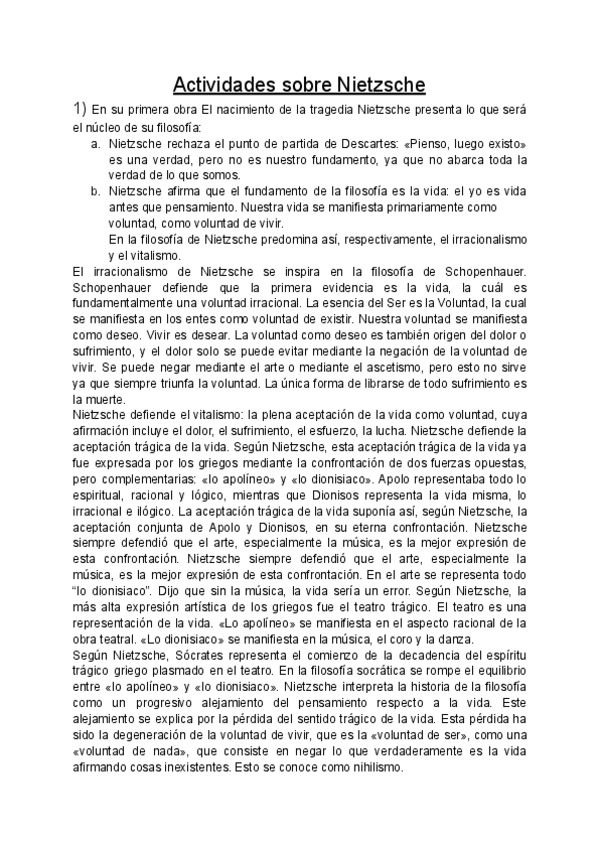 Actividades sobre Nietzsche

1) En su primera obra El nacimiento de la tragedia Nietzsche presenta lo que será el núcleo de su filosofía:

a. Nietzsche rechaza el punto de partida de Descartes: «Pienso, luego existo» es una verdad, pero no es nuestro fundamento, ya que no abarca toda la verdad de lo que somos.

b. Nietzsche afirma que el fundamento de la filosofía es la vida: el yo es vida antes que pensamiento. Nuestra vida se manifiesta primariamente como voluntad, como voluntad de vivir.

En la filosofía de Nietzsche predomina así, respectivamente, el irracionalismo y el vitalismo.

El irracionalismo de Nietzsche se inspira en la filosofía de Schopenhauer. Schopenhauer defiende que la primera evidencia es la vida, la cuál es fundamentalmente una voluntad irracional. La esencia del Ser es la Voluntad, la cual se manifiesta en los entes como voluntad de existir. Nuestra voluntad se manifiesta como deseo. Vivir es desear. La voluntad como deseo es también origen del dolor o sufrimiento, y el dolor solo se puede evitar mediante la negación de la voluntad de vivir. Se puede negar mediante el arte o mediante el ascetismo, pero esto no sirve ya que siempre triunfa la voluntad. La única forma de librarse de todo sufrimiento es la muerte.

Nietzsche defiende el vitalismo: la plena aceptación de la vida como voluntad, cuya afirmación incluye el dolor, el sufrimiento, el esfuerzo, la lucha. Nietzsche defiende la aceptación trágica de la vida. Según Nietzsche, esta aceptación trágica de la vida ya fue expresada por los griegos mediante la confrontación de dos fuerzas opuestas, pero complementarias: «lo apolíneo» y «lo dionisiaco». Apolo representaba todo lo espiritual, racional y lógico, mientras que Dionisos representa la vida misma, lo irracional e ilógico. La aceptación trágica de la vida suponía así, según Nietzsche, la aceptación conjunta de Apolo y Dionisos, en su eterna confrontación. Nietzsche siempre defendió que el arte, especialmente la música, es la mejor expresión de esta confrontación. Nietzsche siempre defendió que el arte, especialmente la música, es la mejor expresión de esta confrontación. En el arte se representa todo "lo dionisiaco". Dijo que sin la música, la vida sería un error. Según Nietzsche, la más alta expresión artística de los griegos fue el teatro trágico. El teatro es una representación de la vida. «Lo apolíneo» se manifiesta en el aspecto racional de la obra teatral. «Lo dionisiaco» se manifiesta en la música, el coro y la danza.

Según Nietzsche, Sócrates representa el comienzo de la decadencia del espíritu trágico griego plasmado en el teatro. En la filosofía socrática se rompe el equilibrio entre «lo apolíneo» y «lo dionisiaco». Nietzsche interpreta la historia de la filosofía como un progresivo alejamiento del pensamiento respecto a la vida. Este alejamiento se explica por la pérdida del sentido trágico de la vida. Esta pérdida ha sido la degeneración de la voluntad de vivir, que es la «voluntad de ser», como una «voluntad de nada», que consiste en negar lo que verdaderamente es la vida afirmando cosas inexistentes. Esto se conoce como nihilismo.